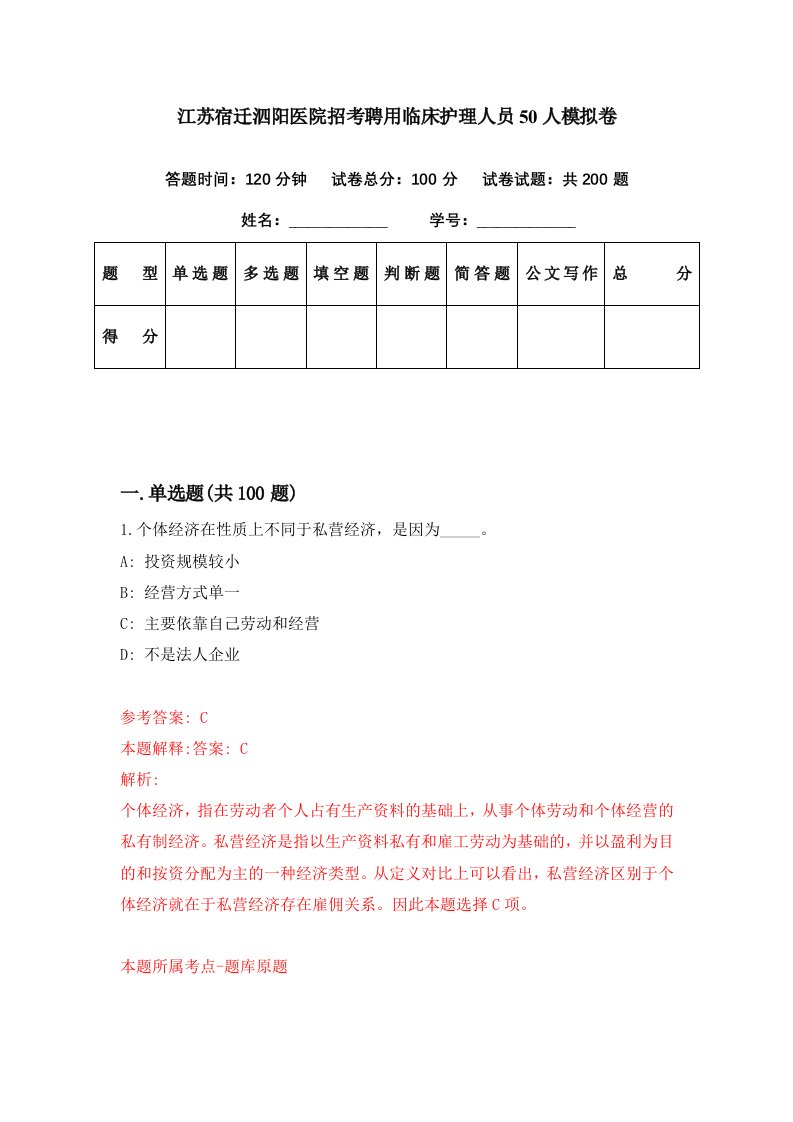 江苏宿迁泗阳医院招考聘用临床护理人员50人模拟卷

答题时间：120分钟　试卷总分：100分　试卷试题：共200题

姓名：____________　学号：____________

| 题　型 | 单选题 | 多选题 | 填空题 | 判断题 | 简答题 | 公文写作 | 总　分 |
|---|---|---|---|---|---|---|---|
| 得　分 | | | | | | | |

一.单选题(共100题)

1.个体经济在性质上不同于私营经济，是因为_____。

A: 投资规模较小

B: 经营方式单一

C: 主要依靠自己劳动和经营

D: 不是法人企业

参考答案: C

本题解释:答案: C

解析:

个体经济，指在劳动者个人占有生产资料的基础上，从事个体劳动和个体经营的私有制经济。私营经济是指以生产资料私有和雇工劳动为基础的，并以盈利为目的和按资分配为主的一种经济类型。从定义对比上可以看出，私营经济区别于个体经济就在于私营经济存在雇佣关系。因此本题选择C项。

本题所属考点-题库原题